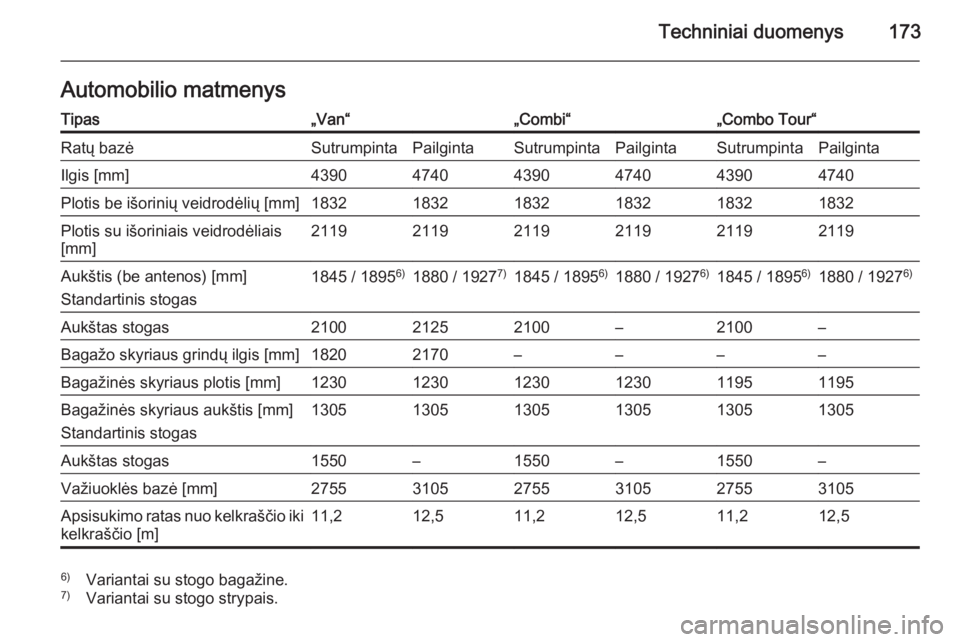 Techniniai duomenys 173

Automobilio matmenys

| Tipas | „Van“ | | „Combi“ | | „Combo Tour“ | |
|---|---|---|---|---|---|---|
| Ratų bazė | Sutrumpinta | Pailginta | Sutrumpinta | Pailginta | Sutrumpinta | Pailginta |
| Ilgis [mm] | 4390 | 4740 | 4390 | 4740 | 4390 | 4740 |
| Plotis be išorinių veidrodėlių [mm] | 1832 | 1832 | 1832 | 1832 | 1832 | 1832 |
| Plotis su išoriniais veidrodėliais [mm] | 2119 | 2119 | 2119 | 2119 | 2119 | 2119 |
| Aukštis (be antenos) [mm] Standartinis stogas | 1845 / 1895$^{6)}$ | 1880 / 1927$^{7)}$ | 1845 / 1895$^{6)}$ | 1880 / 1927$^{6)}$ | 1845 / 1895$^{6)}$ | 1880 / 1927$^{6)}$ |
| Aukštas stogas | 2100 | 2125 | 2100 | – | 2100 | – |
| Bagažo skyriaus grindų ilgis [mm] | 1820 | 2170 | – | – | – | – |
| Bagažinės skyriaus plotis [mm] | 1230 | 1230 | 1230 | 1230 | 1195 | 1195 |
| Bagažinės skyriaus aukštis [mm] Standartinis stogas | 1305 | 1305 | 1305 | 1305 | 1305 | 1305 |
| Aukštas stogas | 1550 | – | 1550 | – | 1550 | – |
| Važiuoklės bazė [mm] | 2755 | 3105 | 2755 | 3105 | 2755 | 3105 |
| Apsisukimo ratas nuo kelkraščio iki kelkraščio [m] | 11,2 | 12,5 | 11,2 | 12,5 | 11,2 | 12,5 |

$^{6)}$ Variantai su stogo bagažine.
$^{7)}$ Variantai su stogo strypais.

carmanualsonline.info